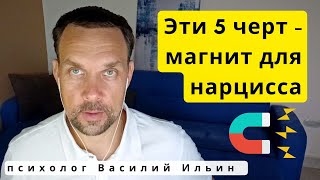 Эти 5 черт – магнит для нарцисса

психолог Василий Ильин